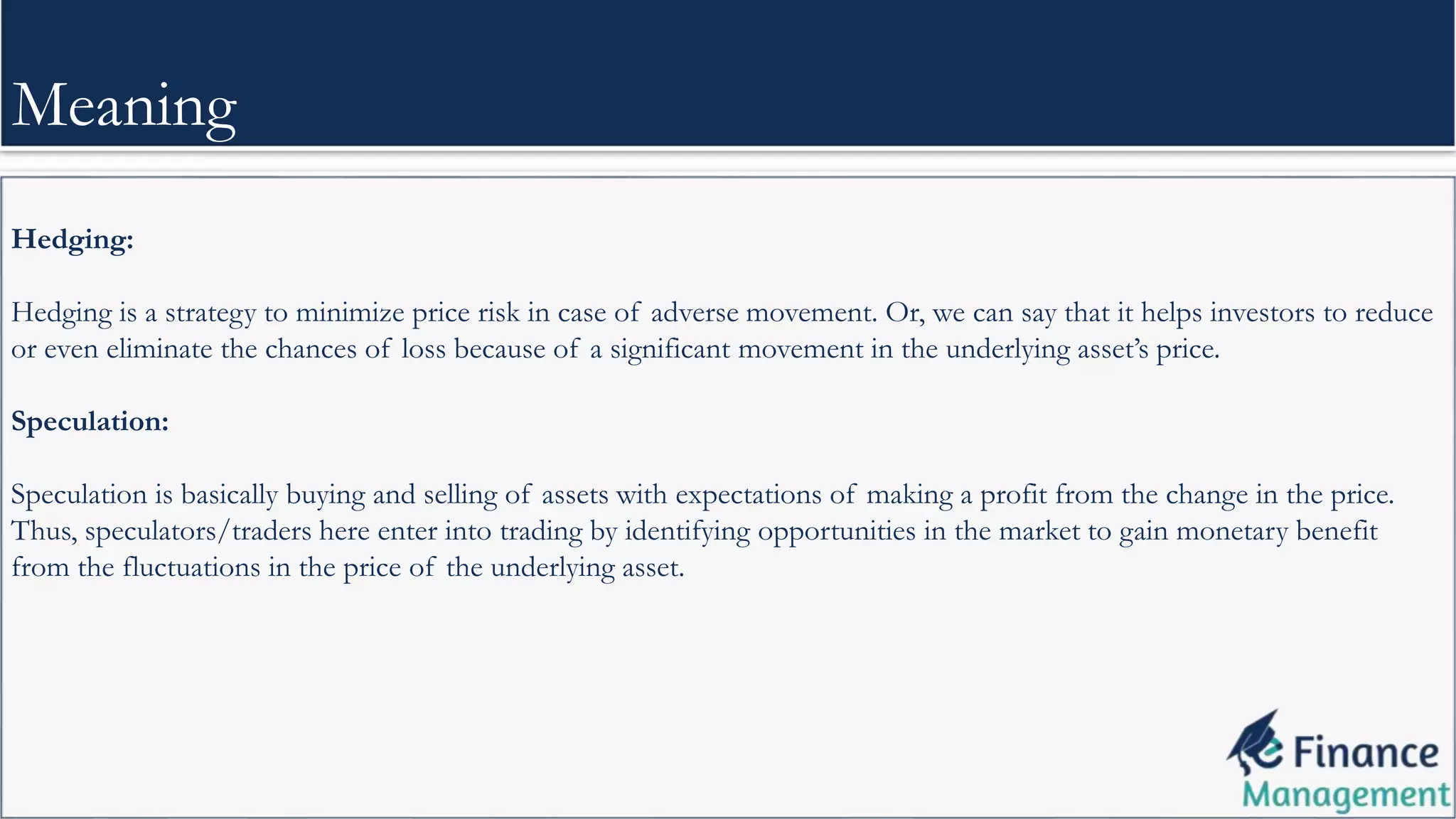 Meaning

Hedging:

Hedging is a strategy to minimize price risk in case of adverse movement. Or, we can say that it helps investors to reduce or even eliminate the chances of loss because of a significant movement in the underlying asset's price.

Speculation:

Speculation is basically buying and selling of assets with expectations of making a profit from the change in the price. Thus, speculators/traders here enter into trading by identifying opportunities in the market to gain monetary benefit from the fluctuations in the price of the underlying asset.

eFinance Management